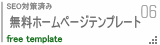 SEO対策済み

無料ホームページテンプレート

06

free template